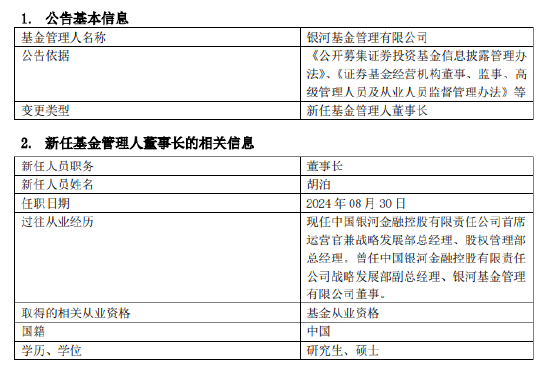 1. 公告基本信息

| 基金管理人名称 | 银河基金管理有限公司 |
|---|---|
| 公告依据 | 《公开募集证券投资基金信息披露管理办法》、《证券基金经营机构董事、监事、高级管理人员及从业人员监督管理办法》等 |
| 变更类型 | 新任基金管理人董事长 |

2. 新任基金管理人董事长的相关信息

| 新任人员职务 | 董事长 |
|---|---|
| 新任人员姓名 | 胡泊 |
| 任职日期 | 2024 年 08 月 30 日 |
| 过往从业经历 | 现任中国银河金融控股有限责任公司首席运营官兼战略发展部总经理、股权管理部总经理，曾任中国银河金融控股有限责任公司战略发展部副总经理、银河基金管理有限公司董事。 |
| 取得的相关从业资格 | 基金从业资格 |
| 国籍 | 中国 |
| 学历、学位 | 研究生、硕士 |